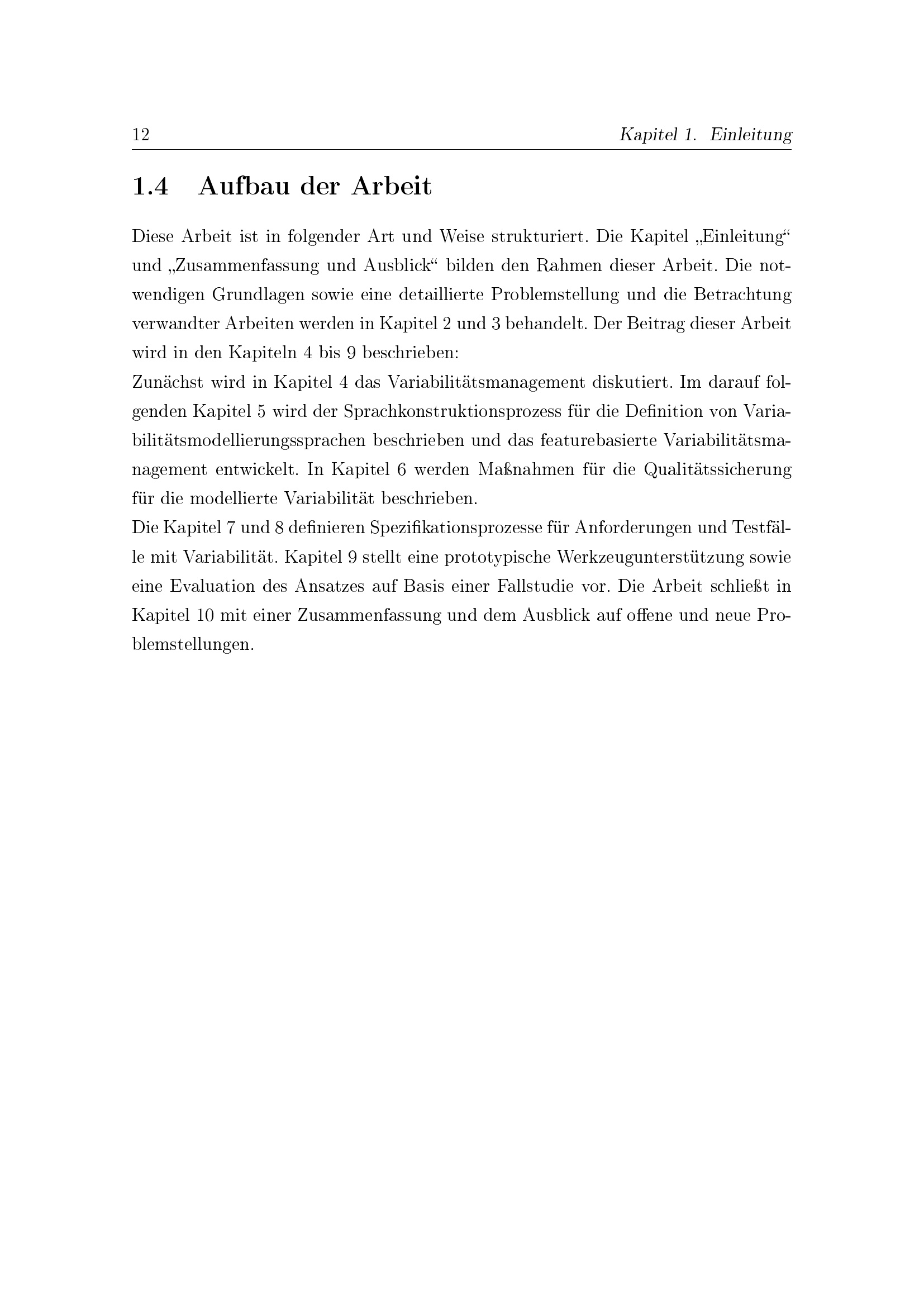 12 Kapitel 1. Einleitung

1.4 Aufbau der Arbeit

Diese Arbeit ist in folgender Art und Weise strukturiert. Die Kapitel „Einleitung“ und „Zusammenfassung und Ausblick“ bilden den Rahmen dieser Arbeit. Die notwendigen Grundlagen sowie eine detaillierte Problemstellung und die Betrachtung verwandter Arbeiten werden in Kapitel 2 und 3 behandelt. Der Beitrag dieser Arbeit wird in den Kapiteln 4 bis 9 beschrieben:
Zunächst wird in Kapitel 4 das Variabilitätsmanagement diskutiert. Im darauf folgenden Kapitel 5 wird der Sprachkonstruktionsprozess für die Definition von Variabilitätsmodellierungssprachen beschrieben und das featurebasierte Variabilitätsmanagement entwickelt. In Kapitel 6 werden Maßnahmen für die Qualitätssicherung für die modellierte Variabilität beschrieben.
Die Kapitel 7 und 8 definieren Spezifikationsprozesse für Anforderungen und Testfälle mit Variabilität. Kapitel 9 stellt eine prototypische Werkzeugunterstützung sowie eine Evaluation des Ansatzes auf Basis einer Fallstudie vor. Die Arbeit schließt in Kapitel 10 mit einer Zusammenfassung und dem Ausblick auf offene und neue Problemstellungen.